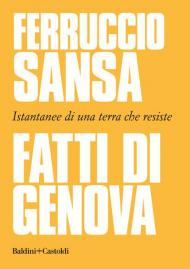 FERRUCCIO SANSA

Istantanee di una terra che resiste

FATTI DI GENOVA

Baldini+Castoldi